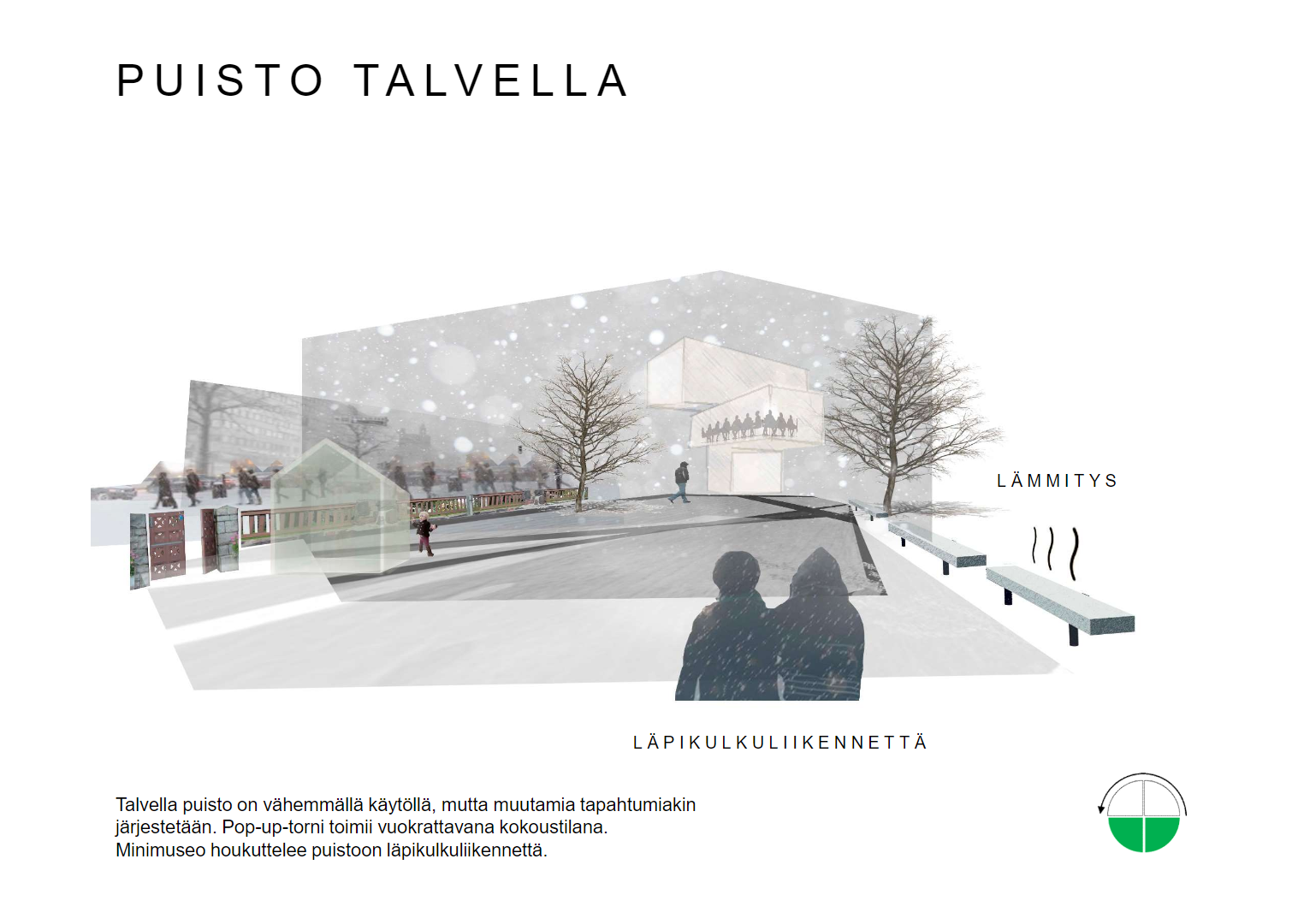 PUISTO TALVELLA

LÄMMITYS

LÄPIKULKULIIKENNETTÄ

Talvella puisto on vähemmällä käytöllä, mutta muutamia tapahtumiakin järjestetään. Pop-up-torni toimii vuokrattavana kokoustilana. Minimuseo houkuttelee puistoon läpikulkuliikennettä.